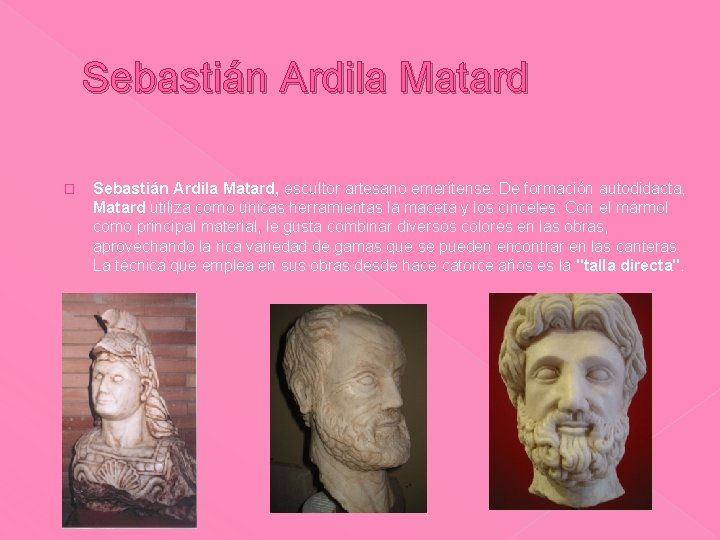 Sebastián Ardila Matard

☐ Sebastián Ardila Matard, escultor artesano emeritense. De formación autodidacta, Matard utiliza como únicas herramientas la maceta y los cinceles. Con el mármol como principal material, le gusta combinar diversos colores en las obras, aprovechando la rica variedad de gamas que se pueden encontrar en las canteras. La técnica que emplea en sus obras desde hace catorce años es la "talla directa".